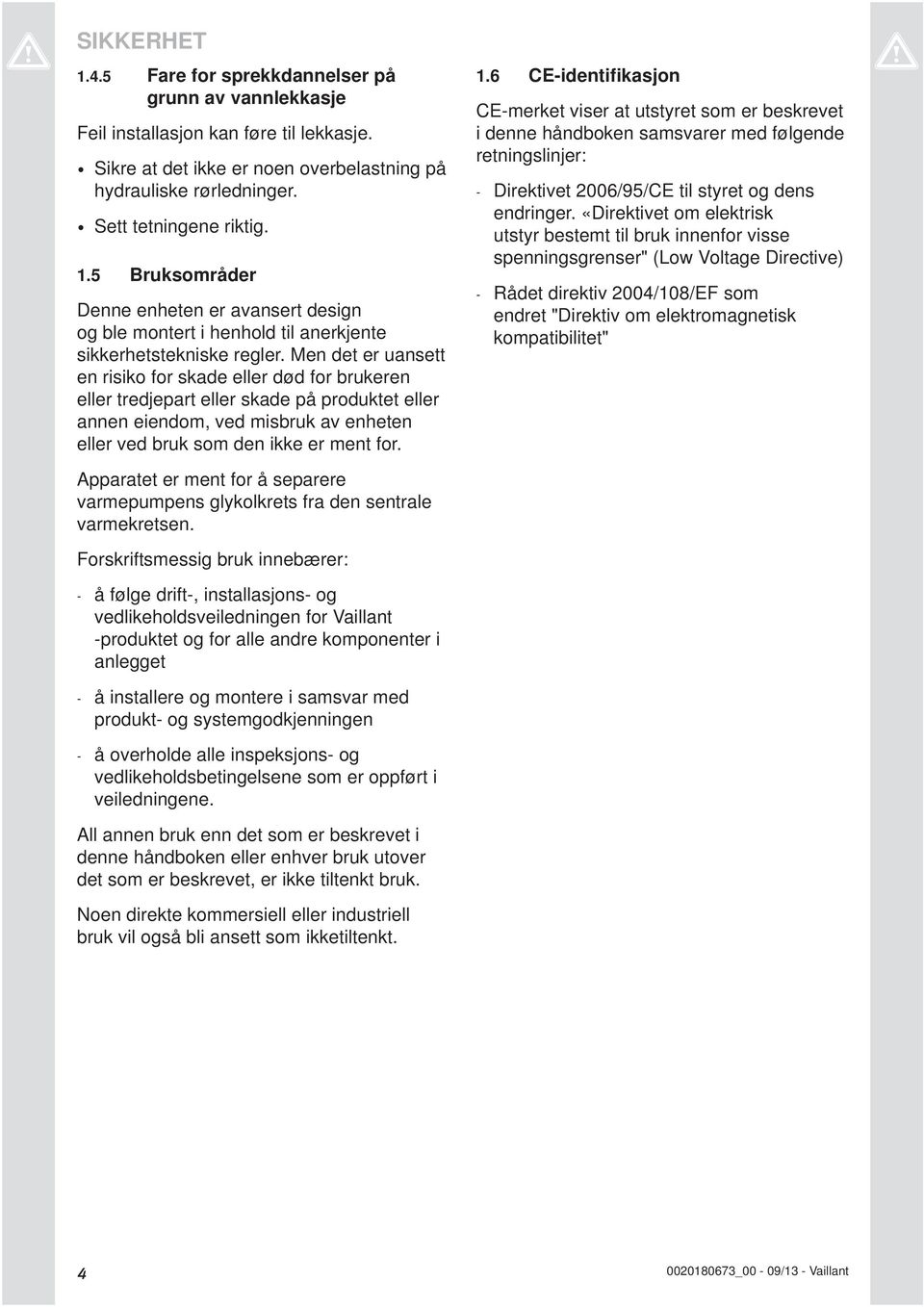 SIKKERHET

1.4.5 Fare for sprekkdannelser på grunn av vannlekkasje

Feil installasjon kan føre til lekkasje.

• Sikre at det ikke er noen overbelastning på hydrauliske rørledninger.

• Sett tetningene riktig.

1.5 Bruksområder

Denne enheten er avansert design og ble montert i henhold til anerkjente sikkerhetstekniske regler. Men det er uansett en risiko for skade eller død for brukeren eller tredjepart eller skade på produktet eller annen eiendom, ved misbruk av enheten eller ved bruk som den ikke er ment for.

Apparatet er ment for å separere varmepumpens glykolkrets fra den sentrale varmekretsen.

Forskriftsmessig bruk innebærer:

- å følge drift-, installasjons- og vedlikeholdsveiledningen for Vaillant -produktet og for alle andre komponenter i anlegget

- å installere og montere i samsvar med produkt- og systemgodkjenningen

- å overholde alle inspeksjons- og vedlikeholdsbetingelsene som er oppført i veiledningene.

All annen bruk enn det som er beskrevet i denne håndboken eller enhver bruk utover det som er beskrevet, er ikke tiltenkt bruk.

Noen direkte kommersiell eller industriell bruk vil også bli ansett som ikketiltenkt.

1.6 CE-identifikasjon

CE-merket viser at utstyret som er beskrevet i denne håndboken samsvarer med følgende retningslinjer:

- Direktivet 2006/95/CE til styret og dens endringer. «Direktivet om elektrisk utstyr bestemt til bruk innenfor visse spenningsgrenser" (Low Voltage Directive)

- Rådet direktiv 2004/108/EF som endret "Direktiv om elektromagnetisk kompatibilitet"

4

0020180673_00 - 09/13 - Vaillant